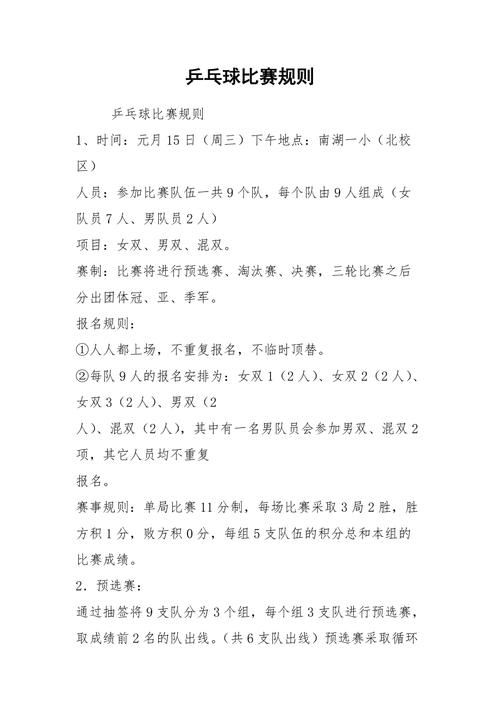 乒乓球比赛规则

乒乓球比赛规则

1、时间：元月15日（周三）下午地点：南湖一小（北校区）

人员：参加比赛队伍一共9个队，每个队由9人组成（女队员7人、男队员2人）

项目：女双、男双、混双。

赛制：比赛将进行预选赛、淘汰赛、决赛，三轮比赛之后分出团体冠、亚、季军。

报名规则：

①人人都上场，不重复报名，不临时顶替。

②每队9人的报名安排为：女双1（2人）、女双2（2人）、女双3（2人）、男双（2

人）、混双（2人），其中有一名男队员会参加男双、混双2项，其它人员均不重复

报名。

赛事规则：单局比赛11分制，每场比赛采取3局2胜，胜方积1分，败方积0分，每组5支队伍的积分总和本组的比赛成绩。

2．预选赛：

通过抽签将9支队分为3个组，每个组3支队进行预选赛，取成绩前2名的队出线。（共6支队出线）预选赛采取循环